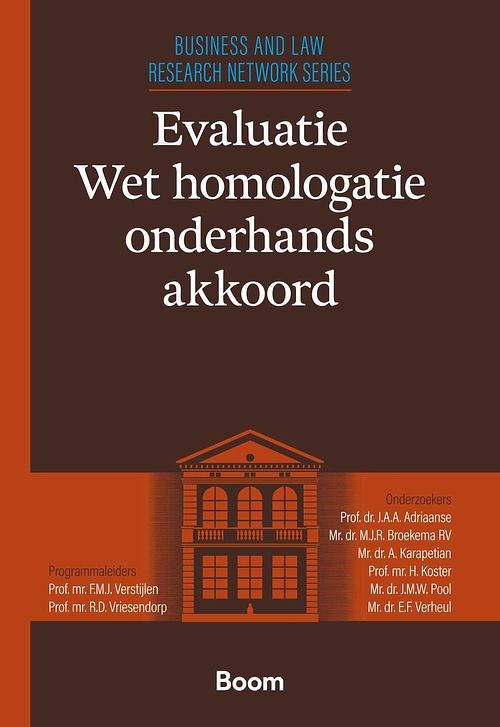 BUSINESS AND LAW
RESEARCH NETWORK SERIES

Evaluatie
Wet homologatie
onderhands
akkoord

Programmaleiders
Prof. mr. F.M.J. Verstijlen
Prof. mr. R.D. Vriesendorp

Onderzoekers
Prof. dr. J.A.A. Adriaanse
Mr. dr. M.J.R. Broekema RV
Mr. dr. A. Karapetian
Prof. mr. H. Koster
Mr. dr. J.M.W. Pool
Mr. dr. E.F. Verheul

Boom